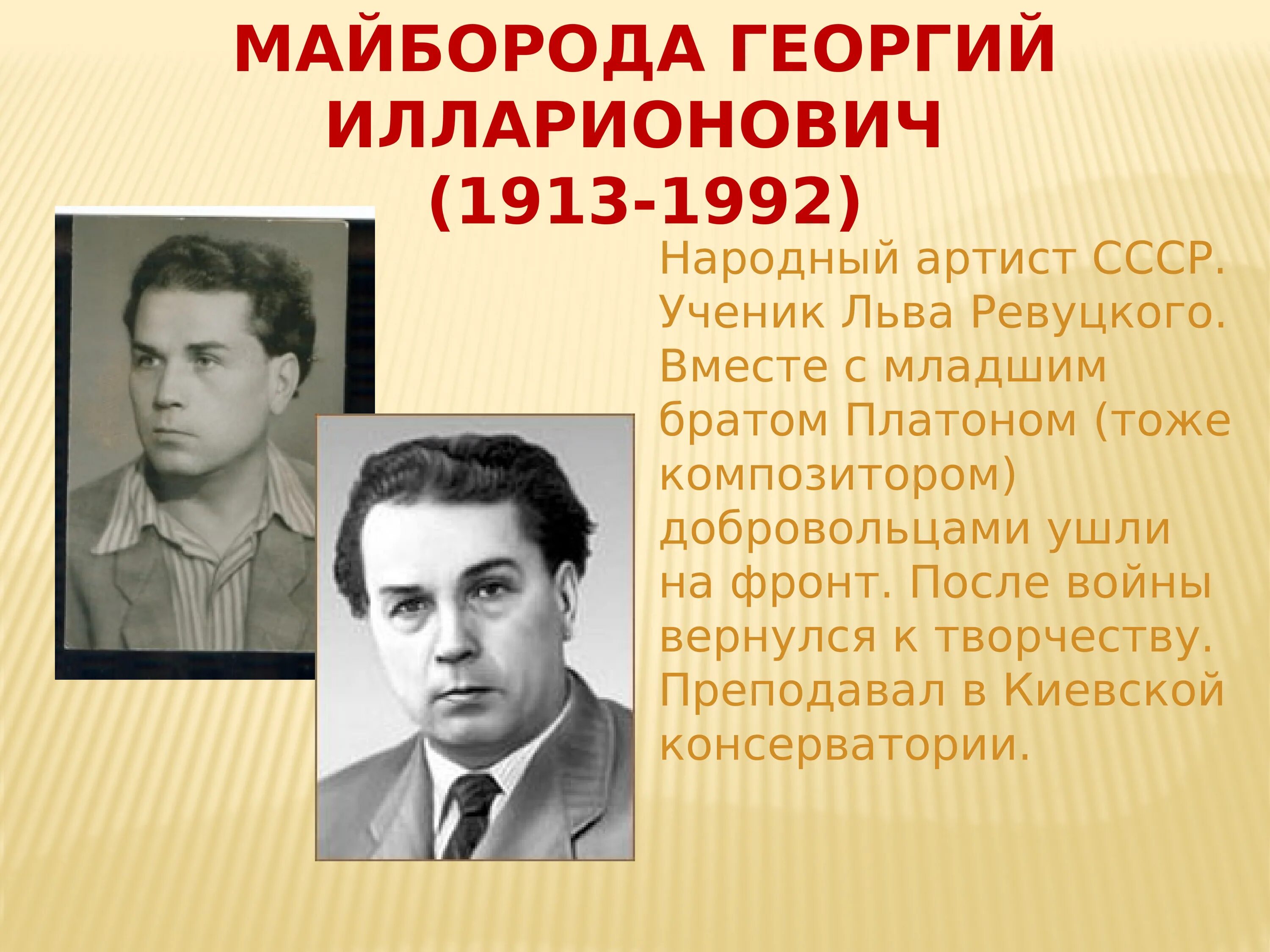 МАЙБОРОДА ГЕОРГИЙ ИЛЛАРИОНОВИЧ
(1913-1992)

Народный артист СССР. Ученик Льва Ревуцкого. Вместе с младшим братом Платоном (тоже композитором) добровольцами ушли на фронт. После войны вернулся к творчеству. Преподавал в Киевской консерватории.